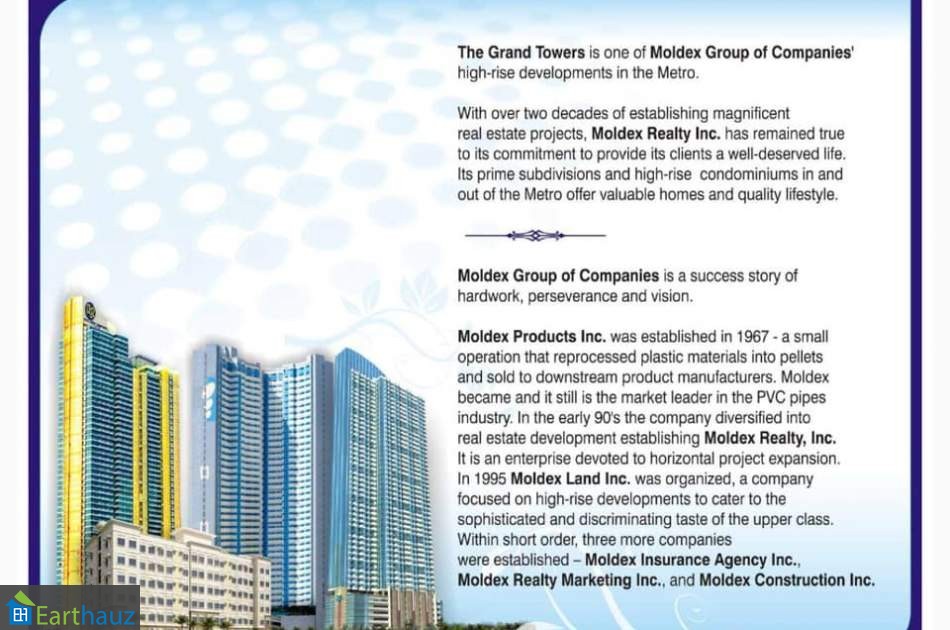 The Grand Towers is one of Moldex Group of Companies' high-rise developments in the Metro.

With over two decades of establishing magnificent real estate projects, Moldex Realty Inc. has remained true to its commitment to provide its clients a well-deserved life. Its prime subdivisions and high-rise condominiums in and out of the Metro offer valuable homes and quality lifestyle.

Moldex Group of Companies is a success story of hardwork, perseverance and vision.

Moldex Products Inc. was established in 1967 - a small operation that reprocessed plastic materials into pellets and sold to downstream product manufacturers. Moldex became and it still is the market leader in the PVC pipes industry. In the early 90's the company diversified into real estate development establishing Moldex Realty, Inc. It is an enterprise devoted to horizontal project expansion. In 1995 Moldex Land Inc. was organized, a company focused on high-rise developments to cater to the sophisticated and discriminating taste of the upper class. Within short order, three more companies were established – Moldex Insurance Agency Inc., Moldex Realty Marketing Inc., and Moldex Construction Inc.

Earthauz